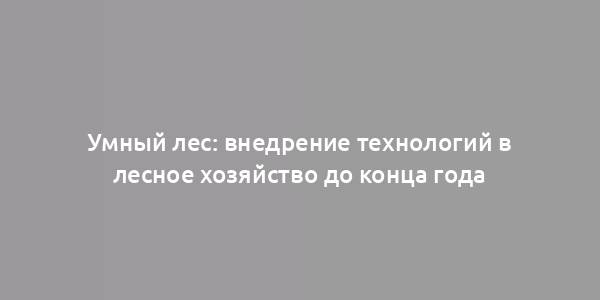 Умный лес: внедрение технологий в лесное хозяйство до конца года